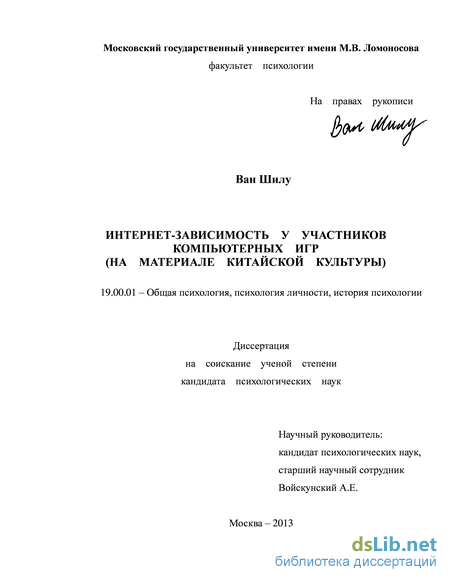 Московский государственный университет имени М.В. Ломоносова
факультет психологии

На правах рукописи

Ван Шилу

Ван Шилу

ИНТЕРНЕТ-ЗАВИСИМОСТЬ У УЧАСТНИКОВ КОМПЬЮТЕРНЫХ ИГР (НА МАТЕРИАЛЕ КИТАЙСКОЙ КУЛЬТУРЫ)

19.00.01 – Общая психология, психология личности, история психологии

Диссертация
на соискание ученой степени
кандидата психологических наук

Научный руководитель:
кандидат психологических наук,
старший научный сотрудник
Войскунский А.Е.

Москва – 2013

dsLib.net
библиотека диссертаций